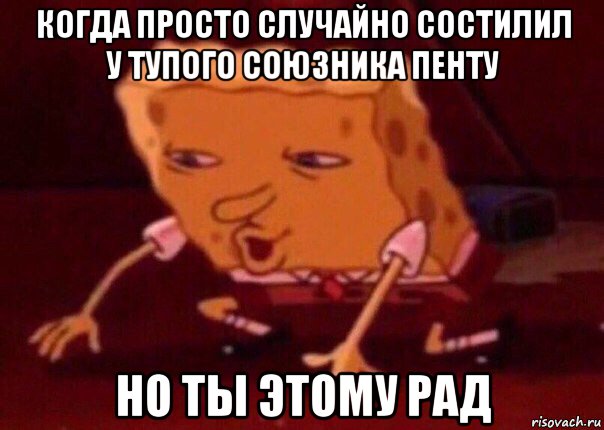 КОГДА ПРОСТО СЛУЧАЙНО СОСТИЛИЛ У ТУПОГО СОЮЗНИКА ПЕНТУ

НО ТЫ ЭТОМУ РАД

risovach.ru